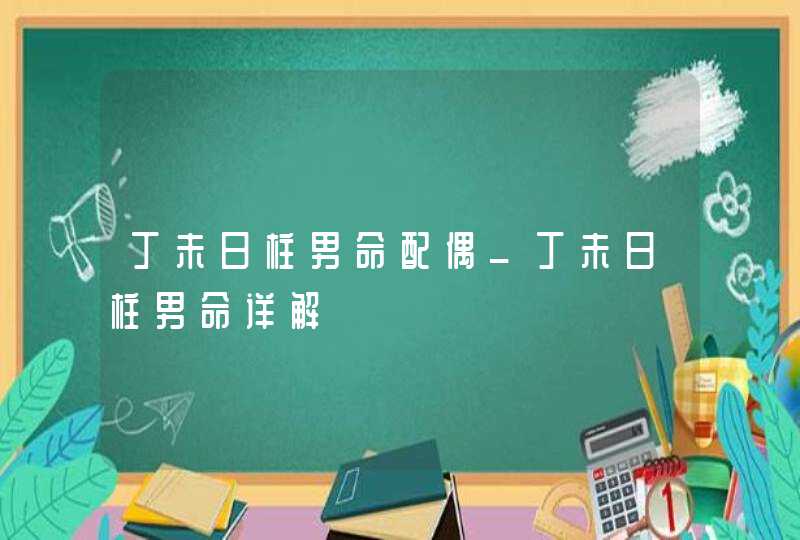 丁未日柱男命配偶_丁未日柱男命详解